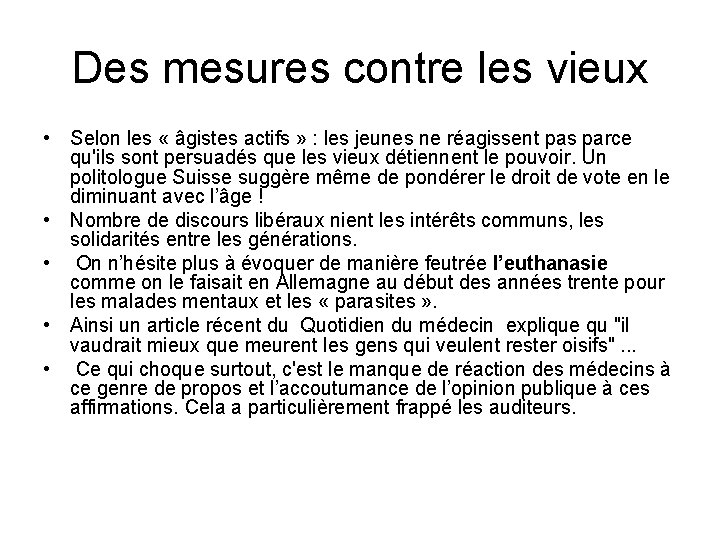 Des mesures contre les vieux

• Selon les « âgistes actifs » : les jeunes ne réagissent pas parce qu'ils sont persuadés que les vieux détiennent le pouvoir. Un politologue Suisse suggère même de pondérer le droit de vote en le diminuant avec l'âge !
• Nombre de discours libéraux nient les intérêts communs, les solidarités entre les générations.
• On n'hésite plus à évoquer de manière feutrée l'euthanasie comme on le faisait en Allemagne au début des années trente pour les malades mentaux et les « parasites ».
• Ainsi un article récent du Quotidien du médecin explique qu "il vaudrait mieux que meurent les gens qui veulent rester oisifs" ...
• Ce qui choque surtout, c'est le manque de réaction des médecins à ce genre de propos et l'accoutumance de l'opinion publique à ces affirmations. Cela a particulièrement frappé les auditeurs.